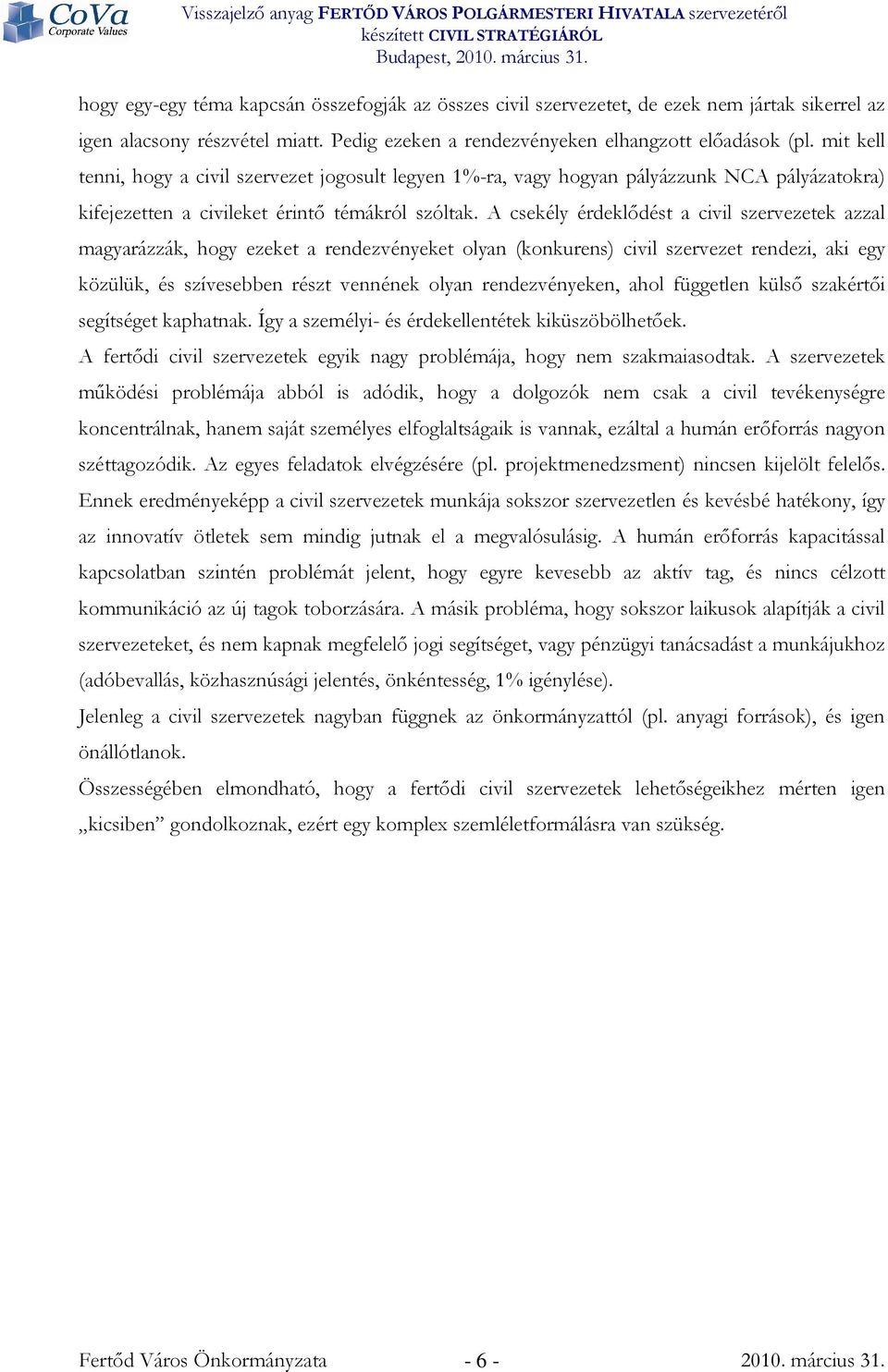 CoVa
Corporate Values

Visszajelző anyag FERTŐD VÁROS POLGÁRMESTERI HIVATALA szervezetéről készített CIVIL STRATÉGIÁRÓL
Budapest, 2010. március 31.

hogy egy-egy téma kapcsán összefogják az összes civil szervezetet, de ezek nem jártak sikerrel az igen alacsony részvétel miatt. Pedig ezeken a rendezvényeken elhangzott előadások (pl. mit kell tenni, hogy a civil szervezet jogosult legyen 1%-ra, vagy hogyan pályázzunk NCA pályázatokra) kifejezetten a civileket érintő témákról szóltak. A csekély érdeklődést a civil szervezetek azzal magyarázzák, hogy ezeket a rendezvényeket olyan (konkurens) civil szervezet rendezi, aki egy közülük, és szívesebben részt vennének olyan rendezvényeken, ahol független külső szakértői segítséget kaphatnak. Így a személyi- és érdekellentétek kiküszöbölhetőek.
A fertődi civil szervezetek egyik nagy problémája, hogy nem szakmaiasodtak. A szervezetek működési problémája abból is adódik, hogy a dolgozók nem csak a civil tevékenységre koncentrálnak, hanem saját személyes elfoglaltságaik is vannak, ezáltal a humán erőforrás nagyon széttagozódik. Az egyes feladatok elvégzésére (pl. projektmenedzsment) nincsen kijelölt felelős. Ennek eredményeképp a civil szervezetek munkája sokszor szervezetlen és kevésbé hatékony, így az innovatív ötletek sem mindig jutnak el a megvalósulásig. A humán erőforrás kapacitással kapcsolatban szintén problémát jelent, hogy egyre kevesebb az aktív tag, és nincs célzott kommunikáció az új tagok toborzására. A másik probléma, hogy sokszor laikusok alapítják a civil szervezeteket, és nem kapnak megfelelő jogi segítséget, vagy pénzügyi tanácsadást a munkájukhoz (adóbevallás, közhasznúsági jelentés, önkéntesség, 1% igénylése).
Jelenleg a civil szervezetek nagyban függnek az önkormányzattól (pl. anyagi források), és igen önállótlanok.
Összességében elmondható, hogy a fertődi civil szervezetek lehetőségeikhez mérten igen „kicsiben” gondolkoznak, ezért egy komplex szemléletformálásra van szükség.

Fertőd Város Önkormányzata - 6 - 2010. március 31.